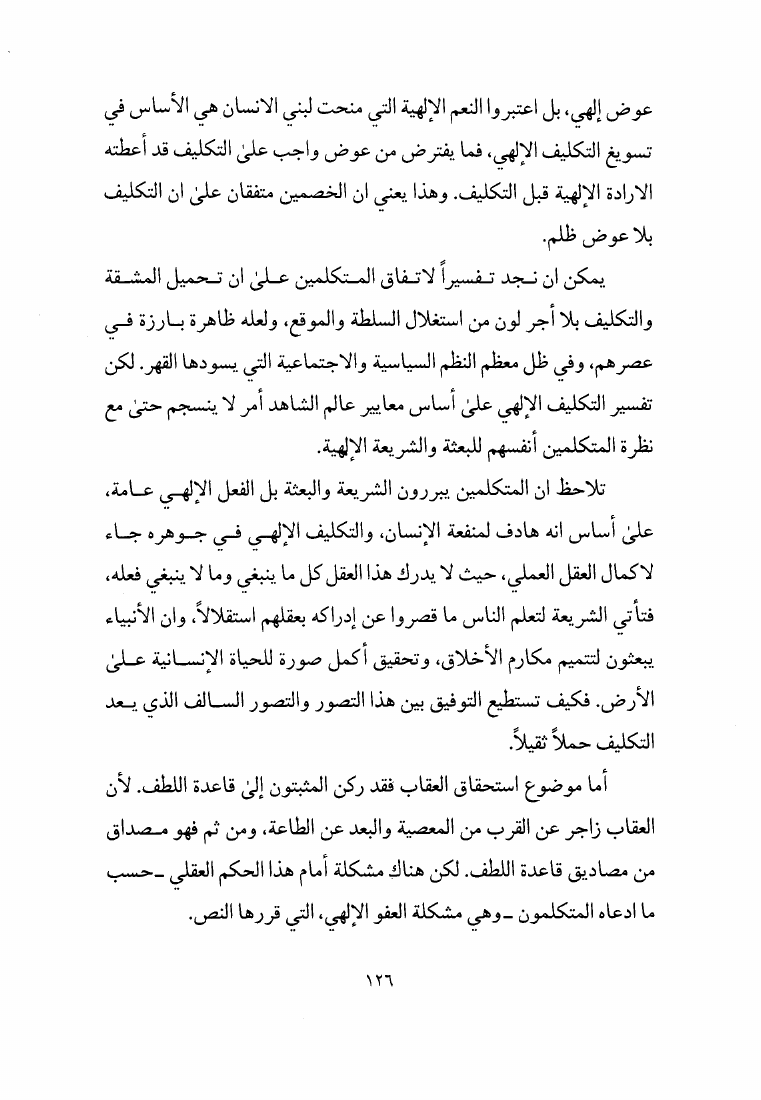 عوض إلهي، بل اعتبروا النعم الإلهية التي منحت لبني الانسان هي الأساس في تسويغ التكليف الإلهي، فما يفترض من عوض واجب علىٰ التكليف قد أعطته الارادة الإلهية قبل التكليف. وهذا يعني ان الخصمين متفقان علىٰ ان التكليف بلا عوض ظلم.

يمكن ان نجد تفسيراً لاتفاق المتكلمين علىٰ ان تحميل المشقة والتكليف بلا أجر لون من استغلال السلطة والموقع، ولعله ظاهرة بارزة في عصرهم، وفي ظل معظم النظم السياسية والاجتماعية التي يسودها القهر. لكن تفسير التكليف الإلهي علىٰ أساس معايير عالم الشاهد أمر لا ينسجم حتىٰ مع نظرة المتكلمين أنفسهم للبعثة والشريعة الإلهية.

تلاحظ ان المتكلمين يبررون الشريعة والبعثة بل الفعل الإلهي عامة، علىٰ أساس انه هادف لمنفعة الإنسان، والتكليف الإلهي في جوهره جاء لاكمال العقل العملي، حيث لا يدرك هذا العقل كل ما ينبغي وما لا ينبغي فعله، فتأتي الشريعة لتعلم الناس ما قصروا عن إدراكه بعقلهم استقلالاً، وان الأنبياء يبعثون لتتميم مكارم الأخلاق، وتحقيق أكمل صورة للحياة الإنسانية علىٰ الأرض. فكيف تستطيع التوفيق بين هذا التصور والتصور السالف الذي يعد التكليف حملاً ثقيلاً.

أما موضوع استحقاق العقاب فقد ركن المثبتون إلىٰ قاعدة اللطف. لأن العقاب زاجر عن القرب من المعصية والبعد عن الطاعة، ومن ثم فهو مصداق من مصاديق قاعدة اللطف. لكن هناك مشكلة أمام هذا الحكم العقلي ـ حسب ما ادعاه المتكلمون ـ وهي مشكلة العفو الإلهي، التي قررها النص.

١٢٦